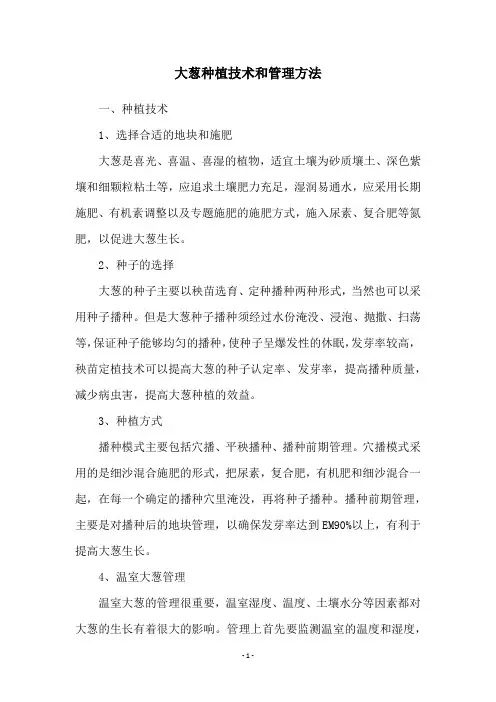 大葱种植技术和管理方法

一、种植技术

1、选择合适的地块和施肥

大葱是喜光、喜温、喜湿的植物，适宜土壤为砂质壤土、深色紫壤和细颗粒粘土等，应追求土壤肥力充足，湿润易通水，应采用长期施肥、有机素调整以及专题施肥的施肥方式，施入尿素、复合肥等氮肥，以促进大葱生长。

2、种子的选择

大葱的种子主要以秧苗选育、定种播种两种形式，当然也可以采用种子播种。但是大葱种子播种须经过水份淹没、浸泡、抛撒、扫荡等，保证种子能够均匀的播种，使种子呈爆发性的休眠，发芽率较高，秧苗定植技术可以提高大葱的种子认定率、发芽率，提高播种质量，减少病虫害，提高大葱种植的效益。

3、种植方式

播种模式主要包括穴播、平秧播种、播种前期管理。穴播模式采用的是细沙混合施肥的形式，把尿素，复合肥，有机肥和细沙混合一起，在每一个确定的播种穴里淹没，再将种子播种。播种前期管理，主要是对播种后的地块管理，以确保发芽率达到EM90%以上，有利于提高大葱生长。

4、温室大葱管理

温室大葱的管理很重要，温室湿度、温度、土壤水分等因素都对大葱的生长有着很大的影响。管理上首先要监测温室的温度和湿度，

- 1 -